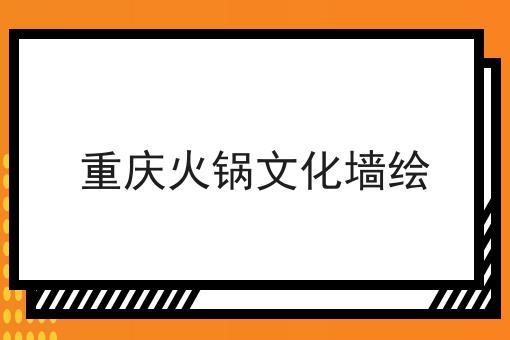 重庆火锅文化墙绘